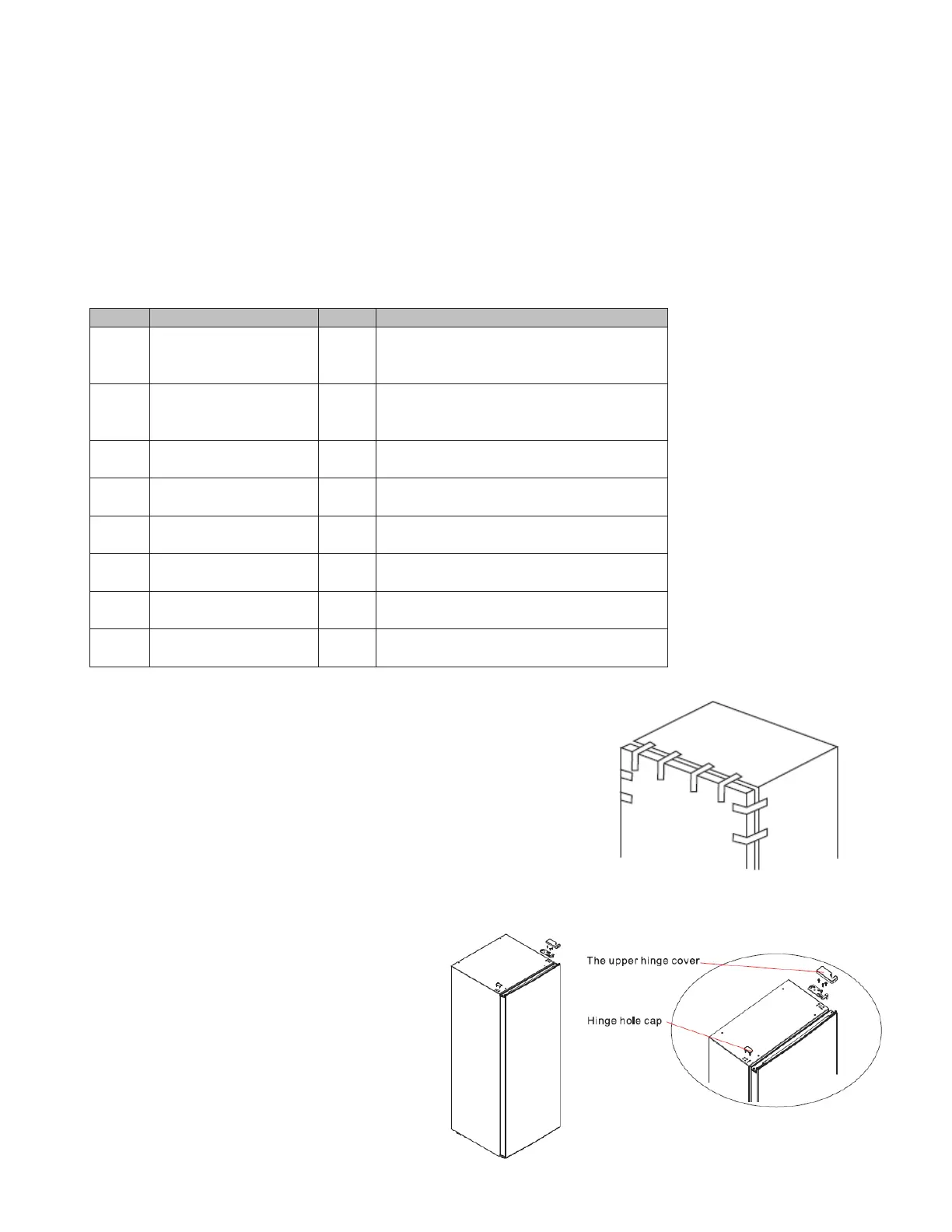 The upper hinge cover

Hinge hole cap